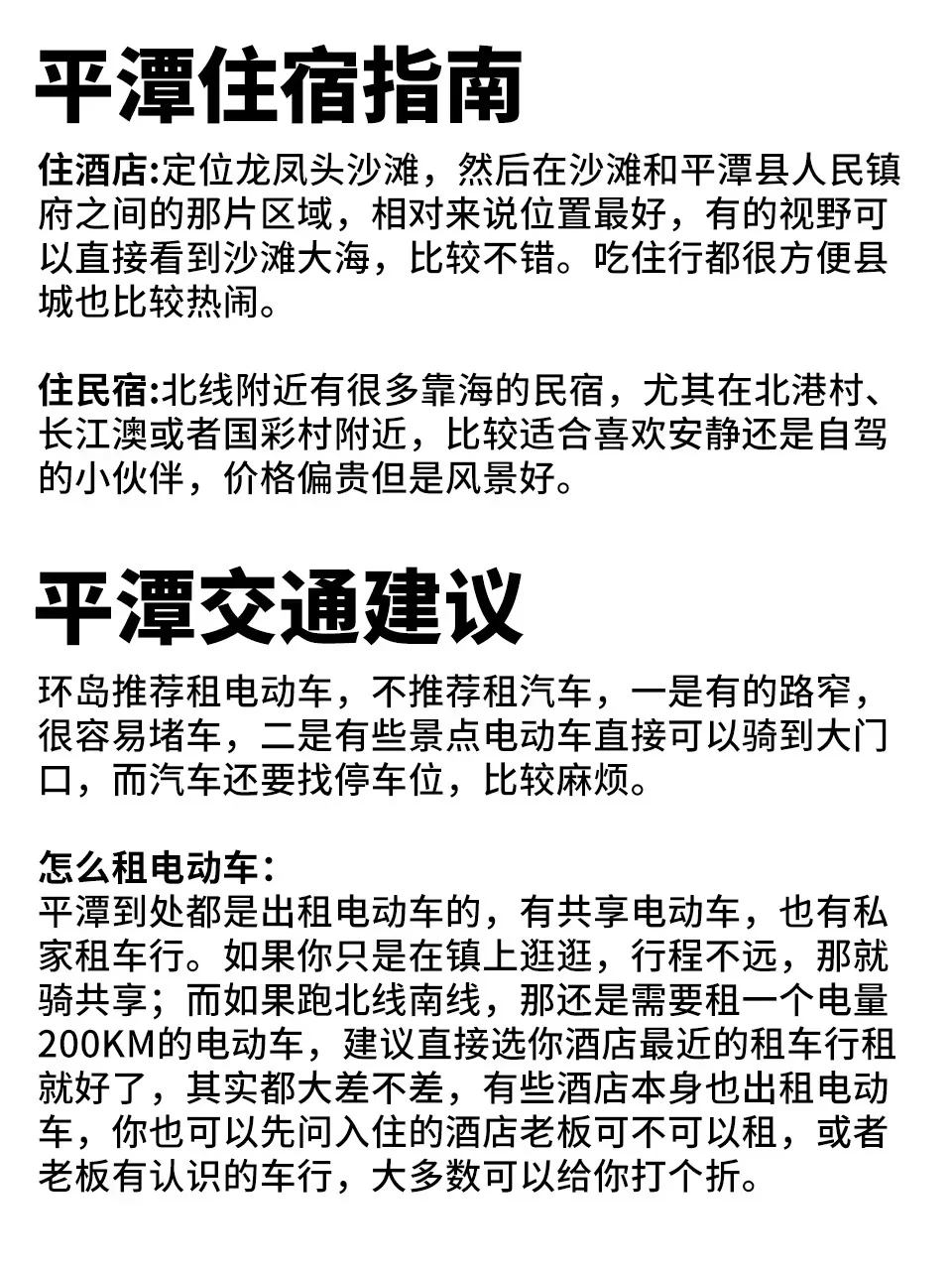 平潭住宿指南

住酒店:定位龙凤头沙滩，然后在沙滩和平潭县人民镇府之间的那片区域，相对来说位置最好，有的视野可以直接看到沙滩大海，比较不错。吃住行都很方便县城也比较热闹。

住民宿:北线附近有很多靠海的民宿，尤其在北港村、长江澳或者国彩村附近，比较适合喜欢安静还是自驾的小伙伴，价格偏贵但是风景好。

平潭交通建议

环岛推荐租电动车，不推荐租汽车，一是有的路窄，很容易堵车，二是有些景点电动车直接可以骑到大门口，而汽车还要找停车位，比较麻烦。

怎么租电动车：
平潭到处都是出租电动车的，有共享电动车，也有私家租车行。如果你只是在镇上逛逛，行程不远，那就骑共享；而如果跑北线南线，那还是需要租一个电量200KM的电动车，建议直接选你酒店最近的租车行租就好了，其实都大差不差，有些酒店本身也出租电动车，你也可以先问入住的酒店老板可不可以租，或者老板有认识的车行，大多数可以给你打个折。